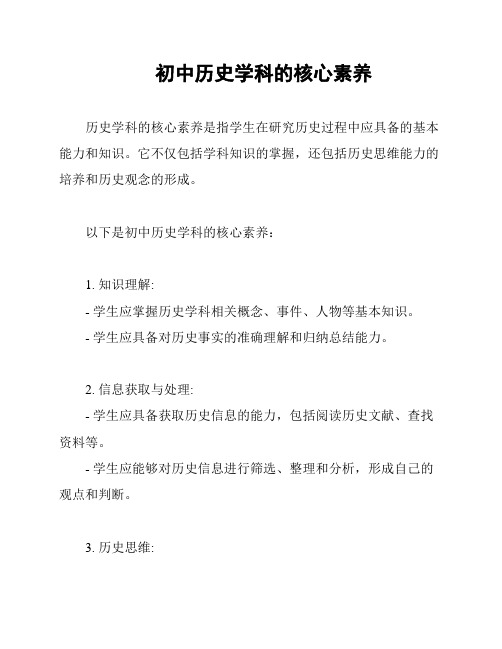 初中历史学科的核心素养

历史学科的核心素养是指学生在研究历史过程中应具备的基本能力和知识。它不仅包括学科知识的掌握，还包括历史思维能力的培养和历史观念的形成。

以下是初中历史学科的核心素养：

1. 知识理解:
- 学生应掌握历史学科相关概念、事件、人物等基本知识。
- 学生应具备对历史事实的准确理解和归纳总结能力。

2. 信息获取与处理:
- 学生应具备获取历史信息的能力，包括阅读历史文献、查找资料等。
- 学生应能够对历史信息进行筛选、整理和分析，形成自己的观点和判断。

3. 历史思维: